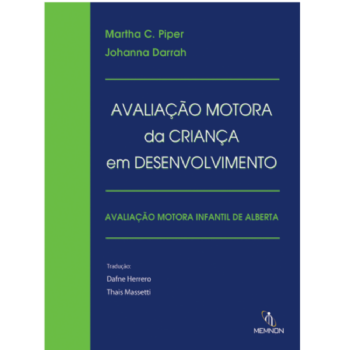 Martha C. Piper
Johanna Darrah

AVALIAÇÃO MOTORA
da CRIANÇA
em DESENVOLVIMENTO

AVALIAÇÃO MOTORA INFANTIL DE ALBERTA

Tradução:
Dafne Herrero
Thais Massetti

MEMNON